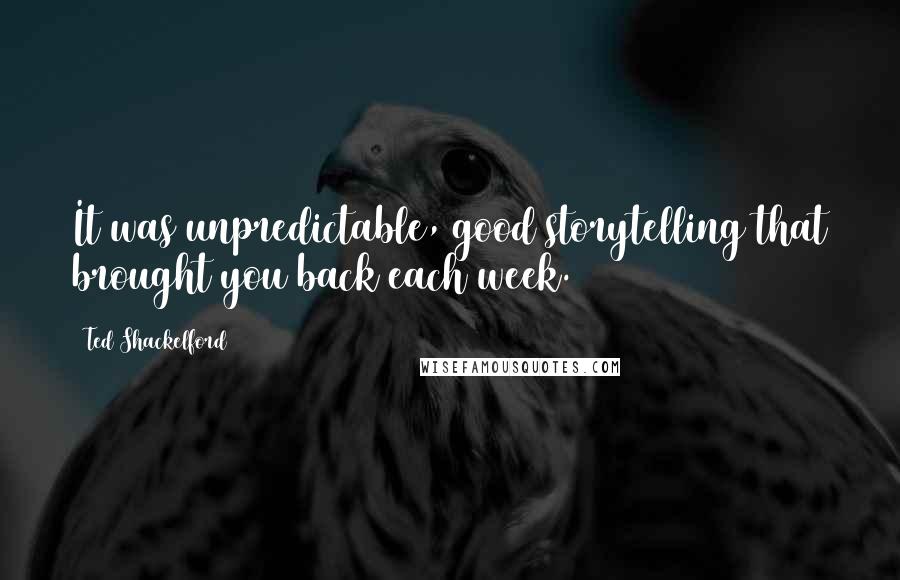 It was unpredictable, good storytelling that brought you back each week.

Ted Shackelford

WISEFAMOUSQUOTES.COM